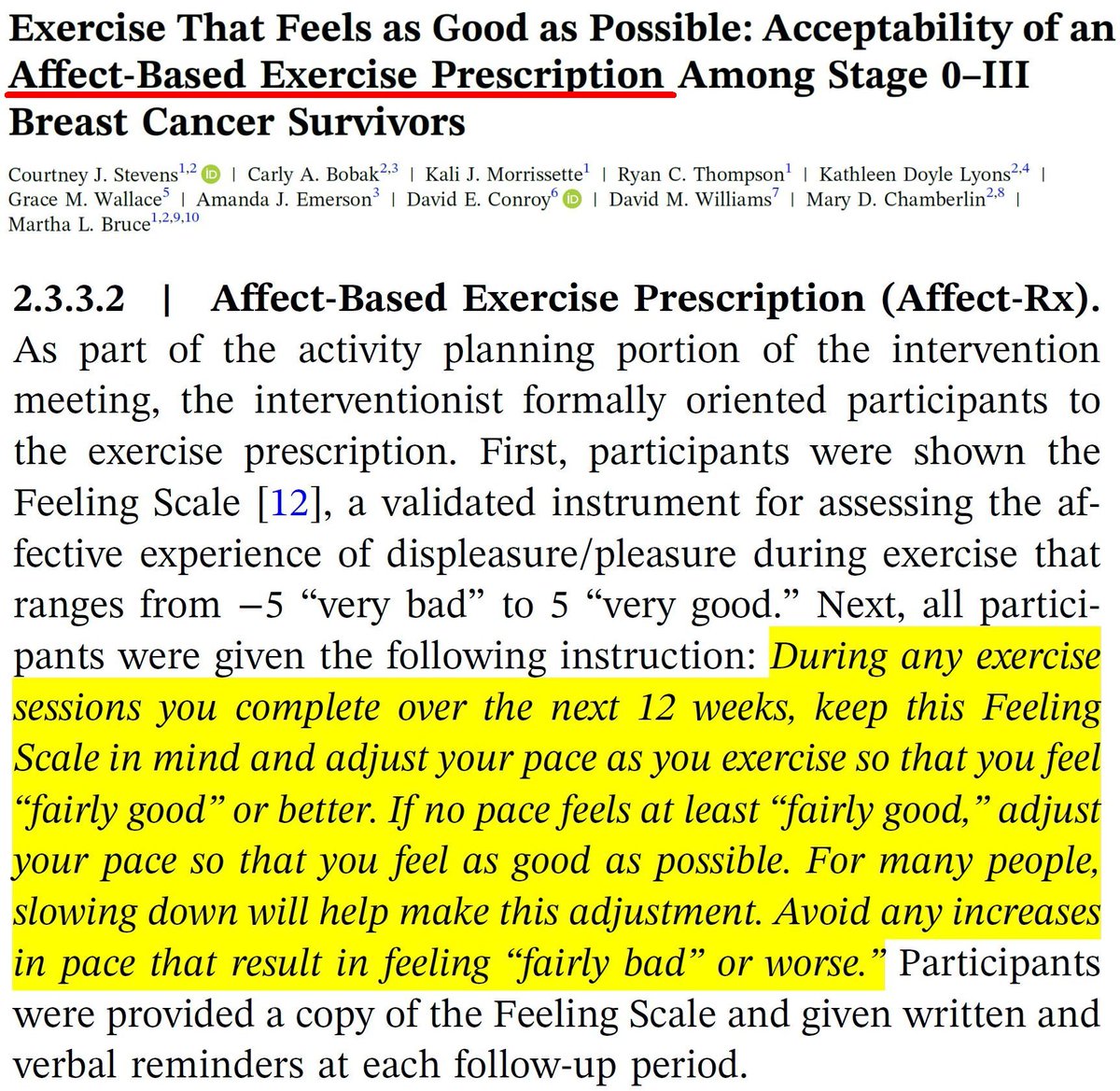 Exercise That Feels as Good as Possible: Acceptability of an Affect-Based Exercise Prescription Among Stage 0–III Breast Cancer Survivors

Courtney J. Stevens$^{1,2}$ | Carly A. Bobak$^{2,3}$ | Kali J. Morrissette$^{1}$ | Ryan C. Thompson$^{1}$ | Kathleen Doyle Lyons$^{2,4}$ | Grace M. Wallace$^{5}$ | Amanda J. Emerson$^{3}$ | David E. Conroy$^{6}$ | David M. Williams$^{7}$ | Mary D. Chamberlin$^{2,8}$ | Martha L. Bruce$^{1,2,9,10}$

2.3.3.2 | Affect-Based Exercise Prescription (Affect-Rx). As part of the activity planning portion of the intervention meeting, the interventionist formally oriented participants to the exercise prescription. First, participants were shown the Feeling Scale [12], a validated instrument for assessing the affective experience of displeasure/pleasure during exercise that ranges from −5 "very bad" to 5 "very good." Next, all participants were given the following instruction: During any exercise sessions you complete over the next 12 weeks, keep this Feeling Scale in mind and adjust your pace as you exercise so that you feel "fairly good" or better. If no pace feels at least "fairly good," adjust your pace so that you feel as good as possible. For many people, slowing down will help make this adjustment. Avoid any increases in pace that result in feeling "fairly bad" or worse." Participants were provided a copy of the Feeling Scale and given written and verbal reminders at each follow-up period.